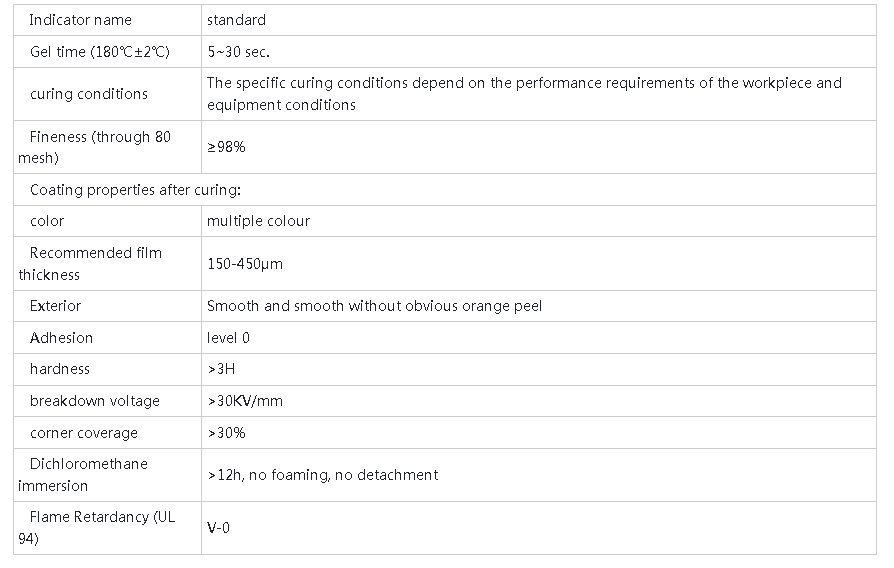 | Indicator name | standard |
|---|---|
| Gel time (180℃±2℃) | 5~30 sec. |
| curing conditions | The specific curing conditions depend on the performance requirements of the workpiece and equipment conditions |
| Fineness (through 80 mesh) | ≥98% |
| Coating properties after curing: | |
| color | multiple colour |
| Recommended film thickness | 150-450μm |
| Exterior | Smooth and smooth without obvious orange peel |
| Adhesion | level 0 |
| hardness | >3H |
| breakdown voltage | >30KV/mm |
| corner coverage | >30% |
| Dichloromethane immersion | >12h, no foaming, no detachment |
| Flame Retardancy (UL 94) | V-0 |